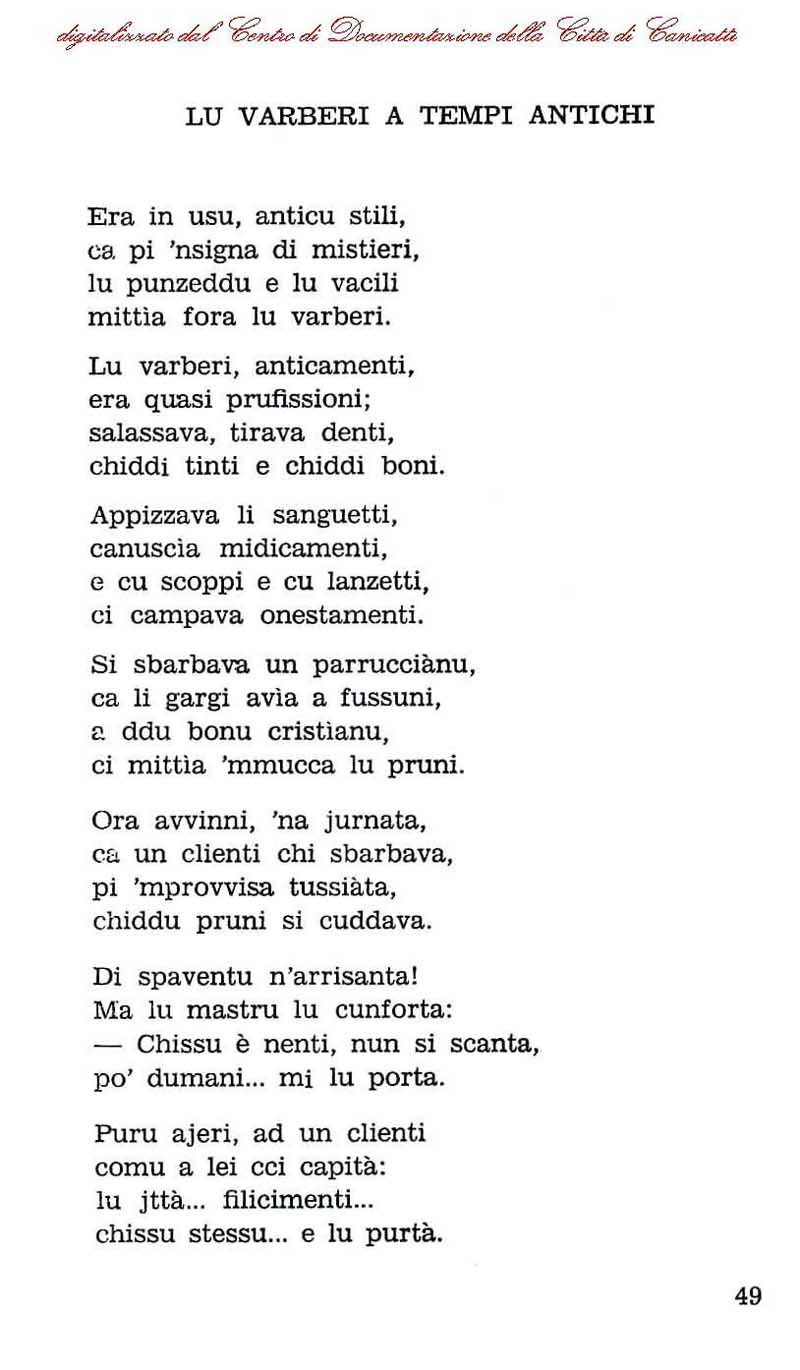 digitalizzato dal Centro di Documentazione della Città di Canicattì

LU VARBERI A TEMPI ANTICHI

Era in usu, anticu stili,
ca pi 'nsigna di mistieri,
lu punzeddu e lu vacili
mittìa fora lu varberi.

Lu varberi, anticamenti,
era quasi prufissioni;
salassava, tirava denti,
chiddi tinti e chiddi boni.

Appizzava li sanguetti,
canuscìa midicamenti,
e cu scoppi e cu lanzetti,
ci campava onestamenti.

Si sbarbava un parrucciànu,
ca li gargi avìa a fussuni,
a ddu bonu cristìanu,
ci mittìa 'mmucca lu pruni.

Ora avvinni, 'na jurnata,
ca un clienti chi sbarbava,
pi 'mprovvisa tussiàta,
chiddu pruni si cuddava.

Di spaventu n'arrisanta!
Ma lu mastru lu cunforta:
— Chissu è nenti, nun si scanta,
po' dumani... mi lu porta.

Puru ajeri, ad un clienti
comu a lei cci capità:
lu jttà... filicimenti...
chissu stessu... e lu purtà.

49